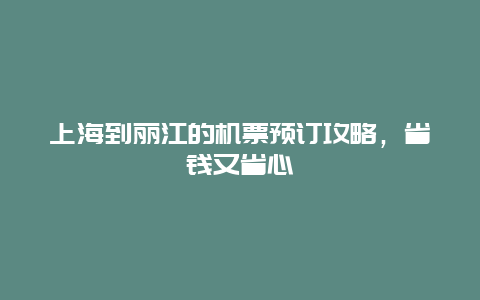 上海到丽江的机票预订攻略，省钱又省心